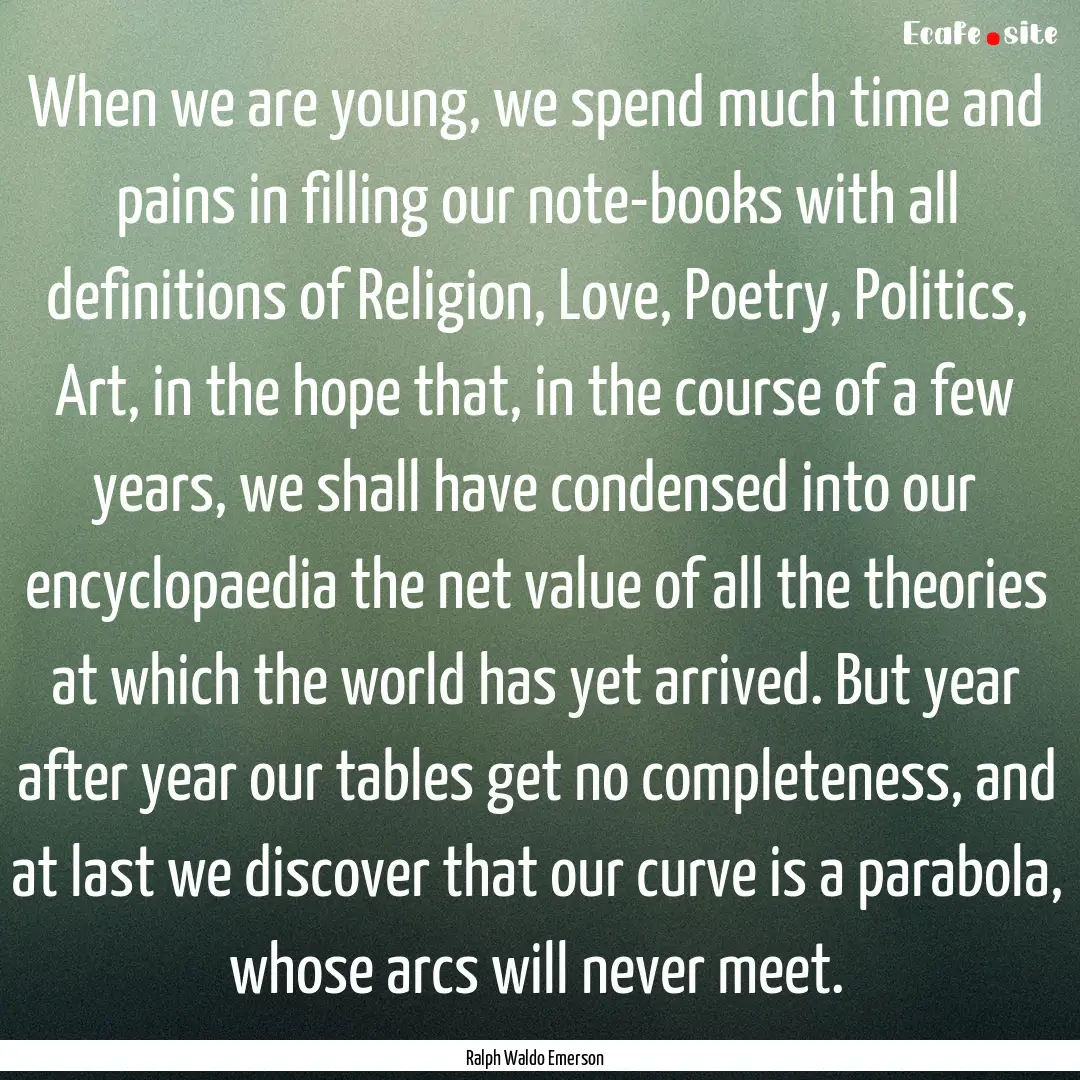 Ecafe.site

When we are young, we spend much time and pains in filling our note-books with all definitions of Religion, Love, Poetry, Politics, Art, in the hope that, in the course of a few years, we shall have condensed into our encyclopaedia the net value of all the theories at which the world has yet arrived. But year after year our tables get no completeness, and at last we discover that our curve is a parabola, whose arcs will never meet.

Ralph Waldo Emerson